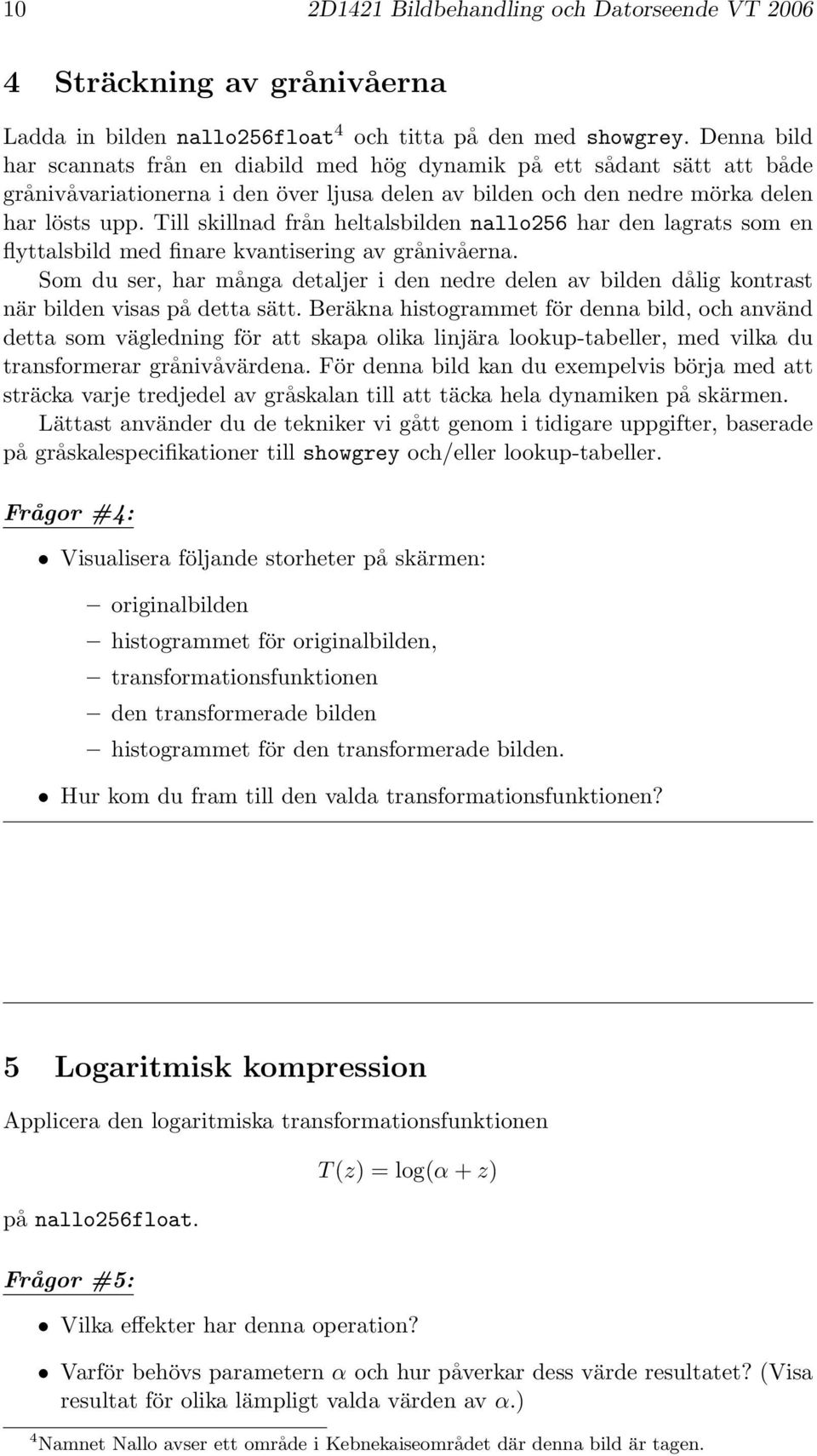 10 2D1421 Bildbehandling och Datorseende VT 2006

4 Sträckning av grånivåerna

Ladda in bilden nallo256float$^4$ och titta på den med showgrey. Denna bild har scannats från en diabild med hög dynamik på ett sådant sätt att både grånivåvariationerna i den över ljusa delen av bilden och den nedre mörka delen har lösts upp. Till skillnad från heltalsbilden nallo256 har den lagrats som en flyttalsbild med finare kvantisering av grånivåerna.

Som du ser, har många detaljer i den nedre delen av bilden dålig kontrast när bilden visas på detta sätt. Beräkna histogrammet för denna bild, och använd detta som vägledning för att skapa olika linjära lookup-tabeller, med vilka du transformerar grånivåvärdena. För denna bild kan du exempelvis börja med att sträcka varje tredjedel av gråskalan till att täcka hela dynamiken på skärmen.

Lättast använder du de tekniker vi gått genom i tidigare uppgifter, baserade på gråskalespecifikationer till showgrey och/eller lookup-tabeller.

Frågor #4:

• Visualisera följande storheter på skärmen:
– originalbilden
– histogrammet för originalbilden,
– transformationsfunktionen
– den transformerade bilden
– histogrammet för den transformerade bilden.

• Hur kom du fram till den valda transformationsfunktionen?

5 Logaritmisk kompression

Applicera den logaritmiska transformationsfunktionen

$T(z) = \log(\alpha + z)$

på nallo256float.

Frågor #5:

• Vilka effekter har denna operation?

• Varför behövs parametern $\alpha$ och hur påverkar dess värde resultatet? (Visa resultat för olika lämpligt valda värden av $\alpha$.)

$^4$Namnet Nallo avser ett område i Kebnekaiseområdet där denna bild är tagen.